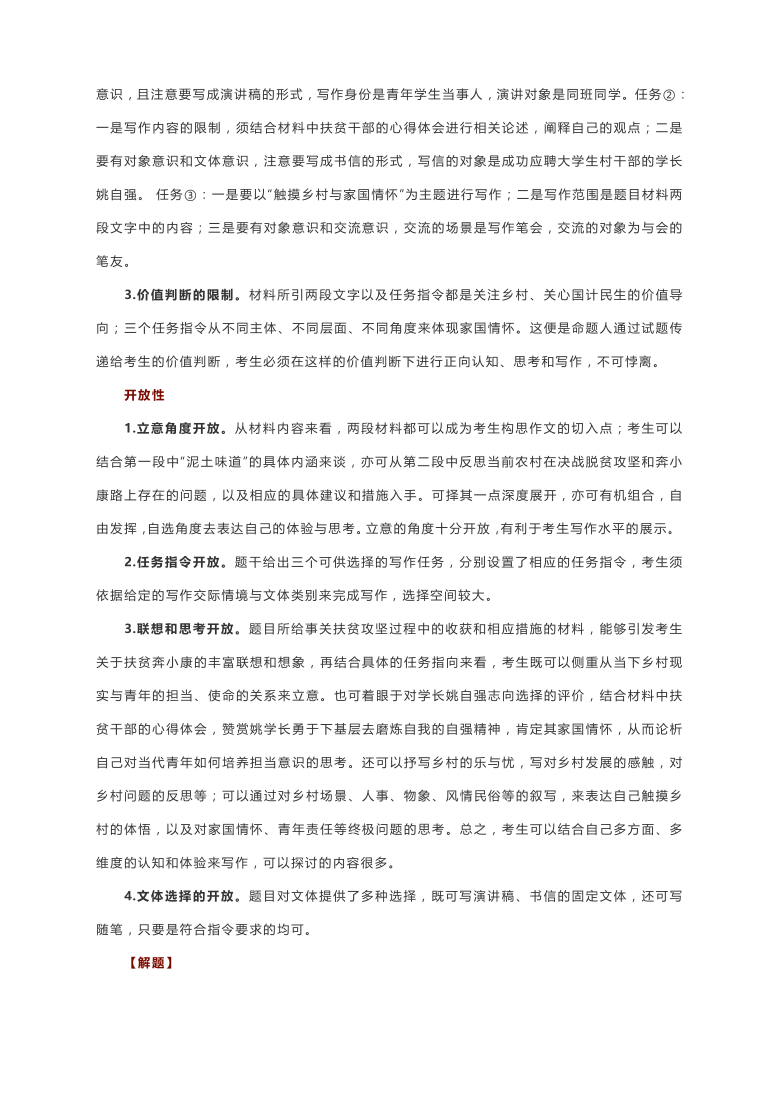 意识，且注意要写成演讲稿的形式，写作身份是青年学生当事人，演讲对象是同班同学。任务②：一是写作内容的限制，须结合材料中扶贫干部的心得体会进行相关论述，阐释自己的观点；二是要有对象意识和文体意识，注意要写成书信的形式，写信的对象是成功应聘大学生村干部的学长姚自强。 任务③：一是要以“触摸乡村与家国情怀”为主题进行写作；二是写作范围是题目材料两段文字中的内容；三是要有对象意识和交流意识，交流的场景是写作笔会，交流的对象为与会的笔友。

3.价值判断的限制。材料所引两段文字以及任务指令都是关注乡村、关心国计民生的价值导向；三个任务指令从不同主体、不同层面、不同角度来体现家国情怀。这便是命题人通过试题传递给考生的价值判断，考生必须在这样的价值判断下进行正向认知、思考和写作，不可悖离。

开放性

1.立意角度开放。从材料内容来看，两段材料都可以成为考生构思作文的切入点；考生可以结合第一段中“泥土味道”的具体内涵来谈，亦可从第二段中反思当前农村在决战脱贫攻坚和奔小康路上存在的问题，以及相应的具体建议和措施入手。可择其一点深度展开，亦可有机组合，自由发挥，自选角度去表达自己的体验与思考。立意的角度十分开放，有利于考生写作水平的展示。

2.任务指令开放。题干给出三个可供选择的写作任务，分别设置了相应的任务指令，考生须依据给定的写作交际情境与文体类别来完成写作，选择空间较大。

3.联想和思考开放。题目所给事关扶贫攻坚过程中的收获和相应措施的材料，能够引发考生关于扶贫奔小康的丰富联想和想象，再结合具体的任务指向来看，考生既可以侧重从当下乡村现实与青年的担当、使命的关系来立意。也可着眼于对学长姚自强志向选择的评价，结合材料中扶贫干部的心得体会，赞赏姚学长勇于下基层去磨炼自我的自强精神，肯定其家国情怀，从而论析自己对当代青年如何培养担当意识的思考。还可以抒写乡村的乐与忧，写对乡村发展的感触，对乡村问题的反思等；可以通过对乡村场景、人事、物象、风情民俗等的叙写，来表达自己触摸乡村的体悟，以及对家国情怀、青年责任等终极问题的思考。总之，考生可以结合自己多方面、多维度的认知和体验来写作，可以探讨的内容很多。

4.文体选择的开放。题目对文体提供了多种选择，既可写演讲稿、书信的固定文体，还可写随笔，只要是符合指令要求的均可。

【解题】